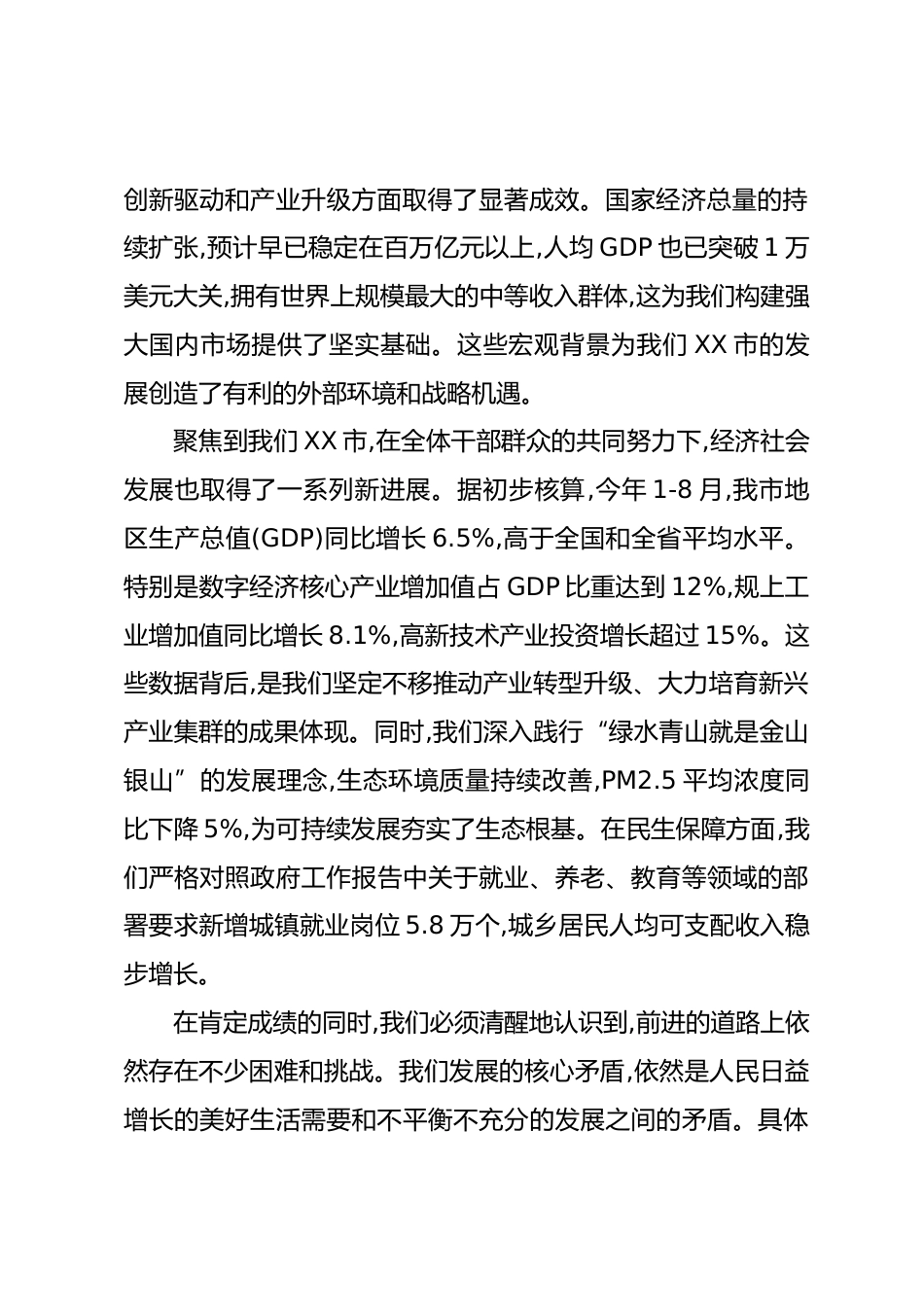 创新驱动和产业升级方面取得了显著成效。国家经济总量的持续扩张,预计早已稳定在百万亿元以上,人均 GDP 也已突破 1 万美元大关,拥有世界上规模最大的中等收入群体,这为我们构建强大国内市场提供了坚实基础。这些宏观背景为我们 XX 市的发展创造了有利的外部环境和战略机遇。

聚焦到我们 XX 市,在全体干部群众的共同努力下,经济社会发展也取得了一系列新进展。据初步核算,今年 1-8 月,我市地区生产总值(GDP)同比增长 6.5%,高于全国和全省平均水平。特别是数字经济核心产业增加值占 GDP 比重达到 12%,规上工业增加值同比增长 8.1%,高新技术产业投资增长超过 15%。这些数据背后,是我们坚定不移推动产业转型升级、大力培育新兴产业集群的成果体现。同时,我们深入践行“绿水青山就是金山银山”的发展理念,生态环境质量持续改善,PM2.5 平均浓度同比下降 5%,为可持续发展夯实了生态根基。在民生保障方面,我们严格对照政府工作报告中关于就业、养老、教育等领域的部署要求新增城镇就业岗位 5.8 万个,城乡居民人均可支配收入稳步增长。

在肯定成绩的同时,我们必须清醒地认识到,前进的道路上依然存在不少困难和挑战。我们发展的核心矛盾,依然是人民日益增长的美好生活需要和不平衡不充分的发展之间的矛盾。具体